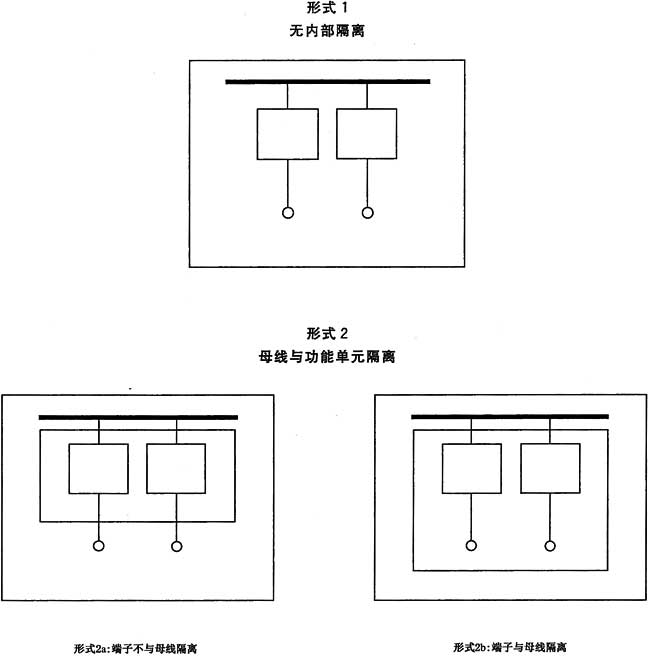 形式 1
无内部隔离

形式 2
母线与功能单元隔离

形式2a:端子不与母线隔离

形式2b:端子与母线隔离